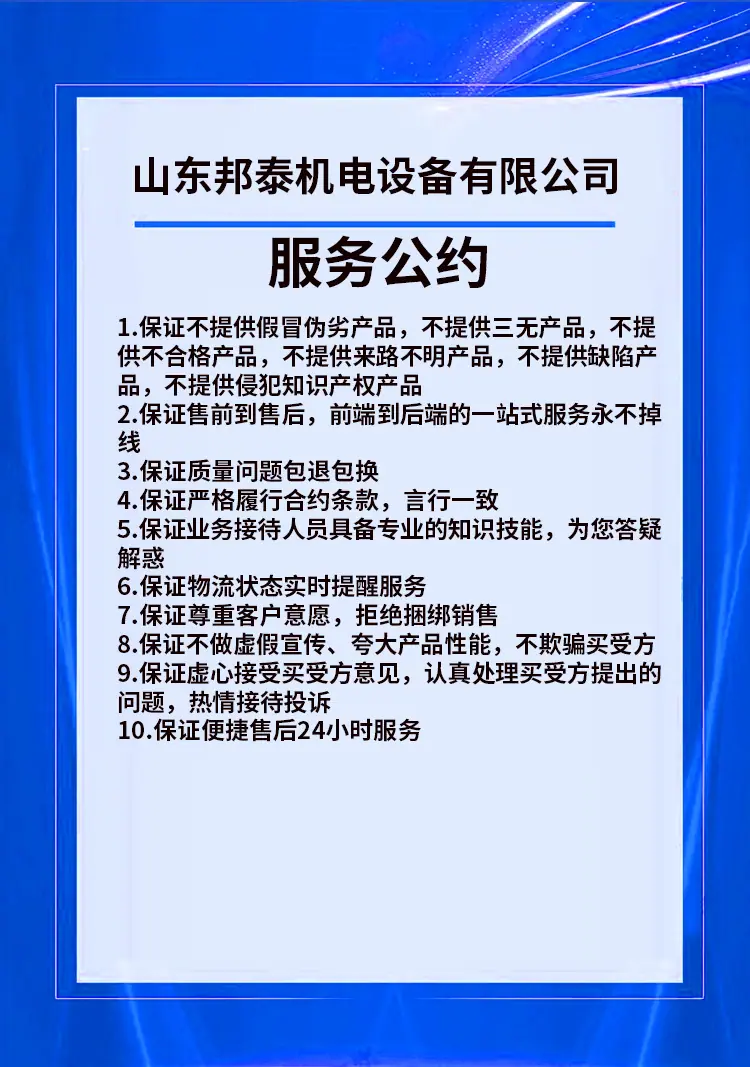 山东邦泰机电设备有限公司

服务公约

1.保证不提供假冒伪劣产品，不提供三无产品，不提供不合格产品，不提供来路不明产品，不提供缺陷产品，不提供侵犯知识产权产品
2.保证售前到售后，前端到后端的一站式服务永不掉线
3.保证质量问题包退包换
4.保证严格履行合约条款，言行一致
5.保证业务接待人员具备专业的知识技能，为您答疑解惑
6.保证物流状态实时提醒服务
7.保证尊重客户意愿，拒绝捆绑销售
8.保证不做虚假宣传、夸大产品性能，不欺骗买受方
9.保证虚心接受买受方意见，认真处理买受方提出的问题，热情接待投诉
10.保证便捷售后24小时服务